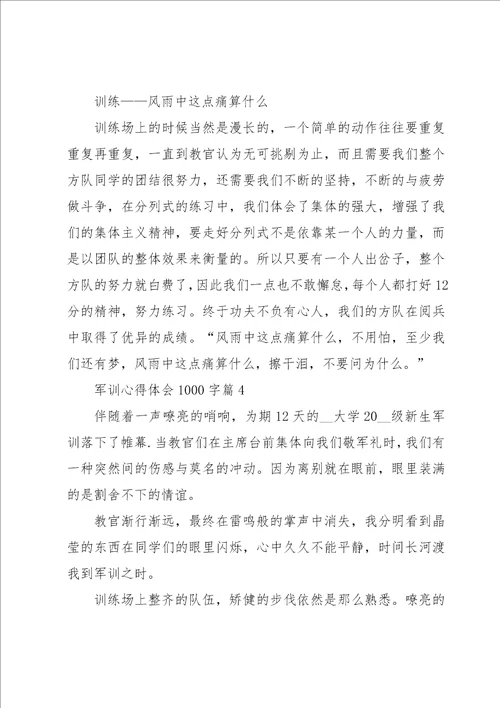 训练——风雨中这点痛算什么

训练场上的时候当然是漫长的，一个简单的动作往往要重复重复再重复，一直到教官认为无可挑剔为止，而且需要我们整个方队同学的团结很努力，还需要我们不断的坚持，不断的与疲劳做斗争，在分列式的练习中，我们体会了集体的强大，增强了我们的集体主义精神，要走好分列式不是依靠某一个人的力量，而是以团队的整体效果来衡量的。所以只要有一个人出岔子，整个方队的努力就白费了，因此我们一点也不敢懈怠，每个人都打好12分的精神，努力练习。终于功夫不负有心人，我们的方队在阅兵中取得了优异的成绩。“风雨中这点痛算什么，不用怕，至少我们还有梦，风雨中这点痛算什么，擦干泪，不要问为什么。”

军训心得体会1000字篇4

伴随着一声嘹亮的哨响，为期12天的__大学20__级新生军训落下了帷幕.当教官们在主席台前集体向我们敬军礼时，我们有一种突然间的伤感与莫名的冲动。因为离别就在眼前，眼里装满的是割舍不下的情谊。

教官渐行渐远，最终在雷鸣般的掌声中消失，我分明看到晶莹的东西在同学们的眼里闪烁，心中久久不能平静，时间长河渡我到军训之时。

训练场上整齐的队伍，矫健的步伐依然是那么熟悉。嘹亮的